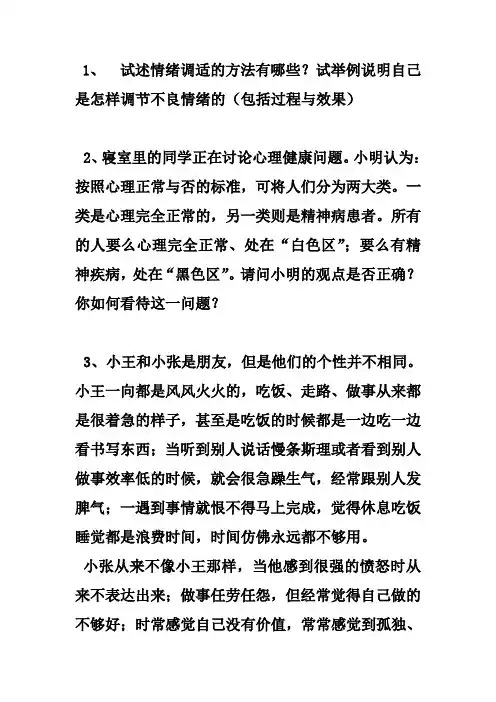 1、 试述情绪调适的方法有哪些？试举例说明自己是怎样调节不良情绪的（包括过程与效果）

2、寝室里的同学正在讨论心理健康问题。小明认为：按照心理正常与否的标准，可将人们分为两大类。一类是心理完全正常的，另一类则是精神病患者。所有的人要么心理完全正常、处在“白色区”；要么有精神疾病，处在“黑色区”。请问小明的观点是否正确？你如何看待这一问题？

3、小王和小张是朋友，但是他们的个性并不相同。小王一向都是风风火火的，吃饭、走路、做事从来都是很着急的样子，甚至是吃饭的时候都是一边吃一边看书写东西；当听到别人说话慢条斯理或者看到别人做事效率低的时候，就会很急躁生气，经常跟别人发脾气；一遇到事情就恨不得马上完成，觉得休息吃饭睡觉都是浪费时间，时间仿佛永远都不够用。

小张从来不像小王那样，当他感到很强的愤怒时从来不表达出来；做事任劳任怨，但经常觉得自己做的不够好；时常感觉自己没有价值，常常感觉到孤独、